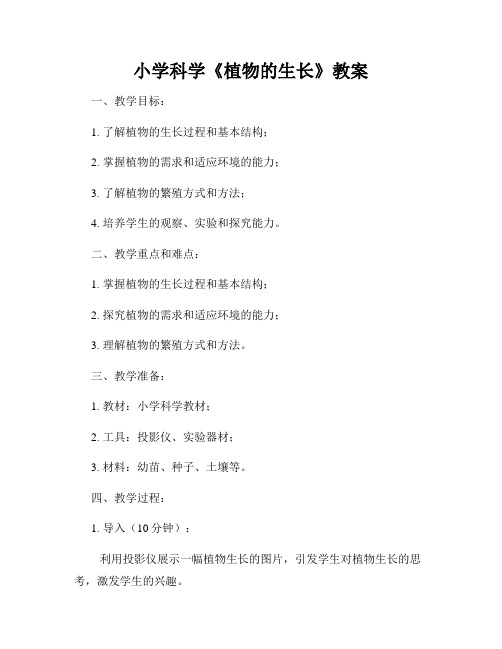 小学科学《植物的生长》教案

一、教学目标：

1. 了解植物的生长过程和基本结构；

2. 掌握植物的需求和适应环境的能力；

3. 了解植物的繁殖方式和方法；

4. 培养学生的观察、实验和探究能力。

二、教学重点和难点：

1. 掌握植物的生长过程和基本结构；

2. 探究植物的需求和适应环境的能力；

3. 理解植物的繁殖方式和方法。

三、教学准备：

1. 教材：小学科学教材；

2. 工具：投影仪、实验器材；

3. 材料：幼苗、种子、土壤等。

四、教学过程：

1. 导入（10 分钟）：

利用投影仪展示一幅植物生长的图片，引发学生对植物生长的思考，激发学生的兴趣。